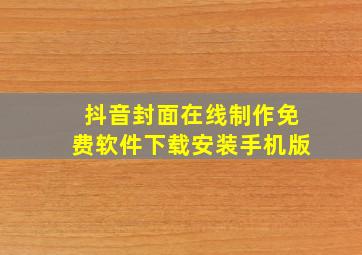 抖音封面在线制作免费软件下载安装手机版